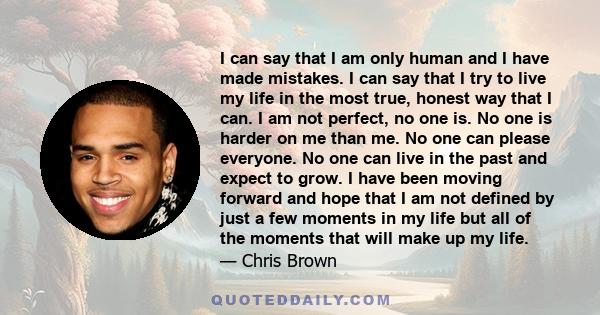 I can say that I am only human and I have made mistakes. I can say that I try to live my life in the most true, honest way that I can. I am not perfect, no one is. No one is harder on me than me. No one can please everyone. No one can live in the past and expect to grow. I have been moving forward and hope that I am not defined by just a few moments in my life but all of the moments that will make up my life.
— Chris Brown

QUOTEDDAILY.COM